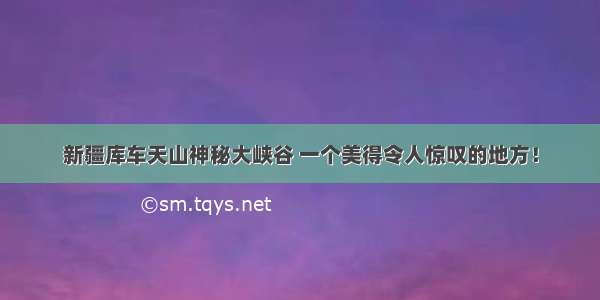 新疆库车天山神秘大峡谷 一个美得令人惊叹的地方！

©sm.tqys.net